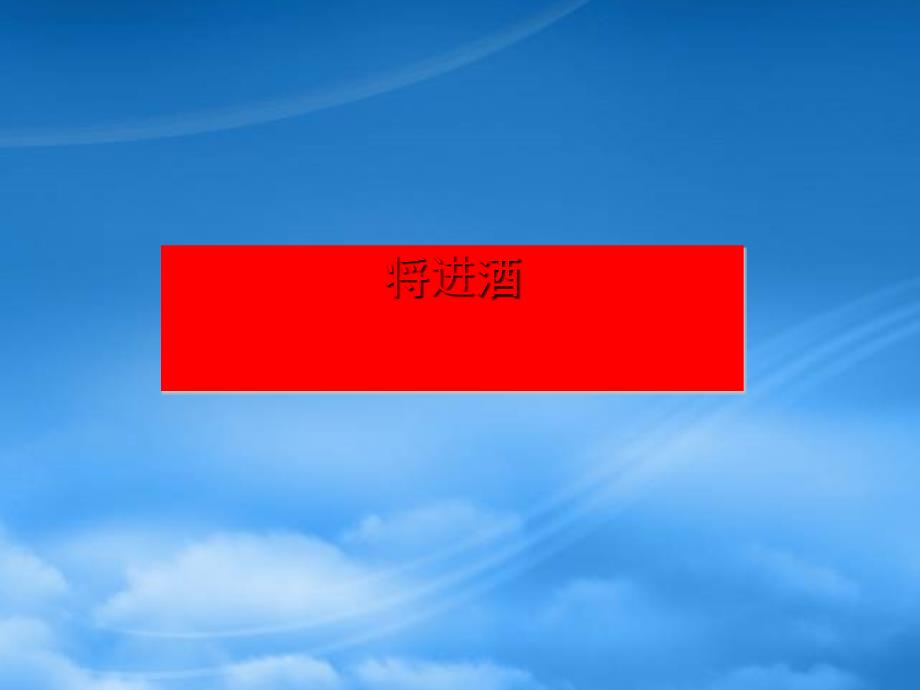 将进酒